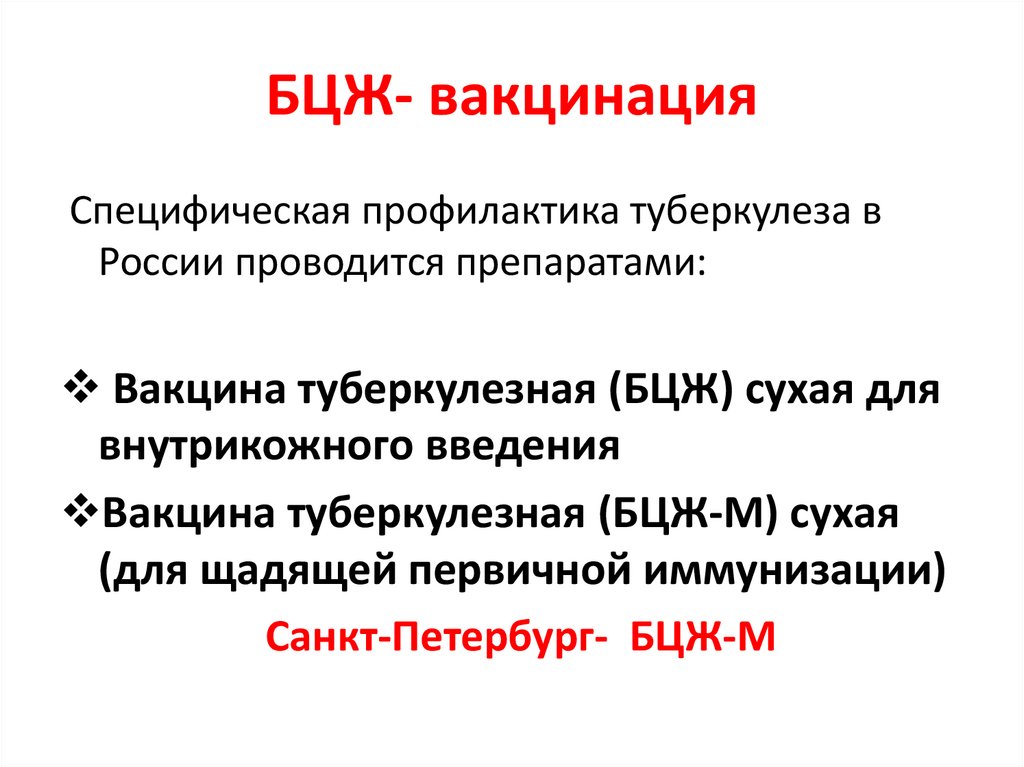 БЦЖ- вакцинация

Специфическая профилактика туберкулеза в России проводится препаратами:

❖ Вакцина туберкулезная (БЦЖ) сухая для внутрикожного введения

❖Вакцина туберкулезная (БЦЖ-М) сухая (для щадящей первичной иммунизации)

Санкт-Петербург- БЦЖ-М